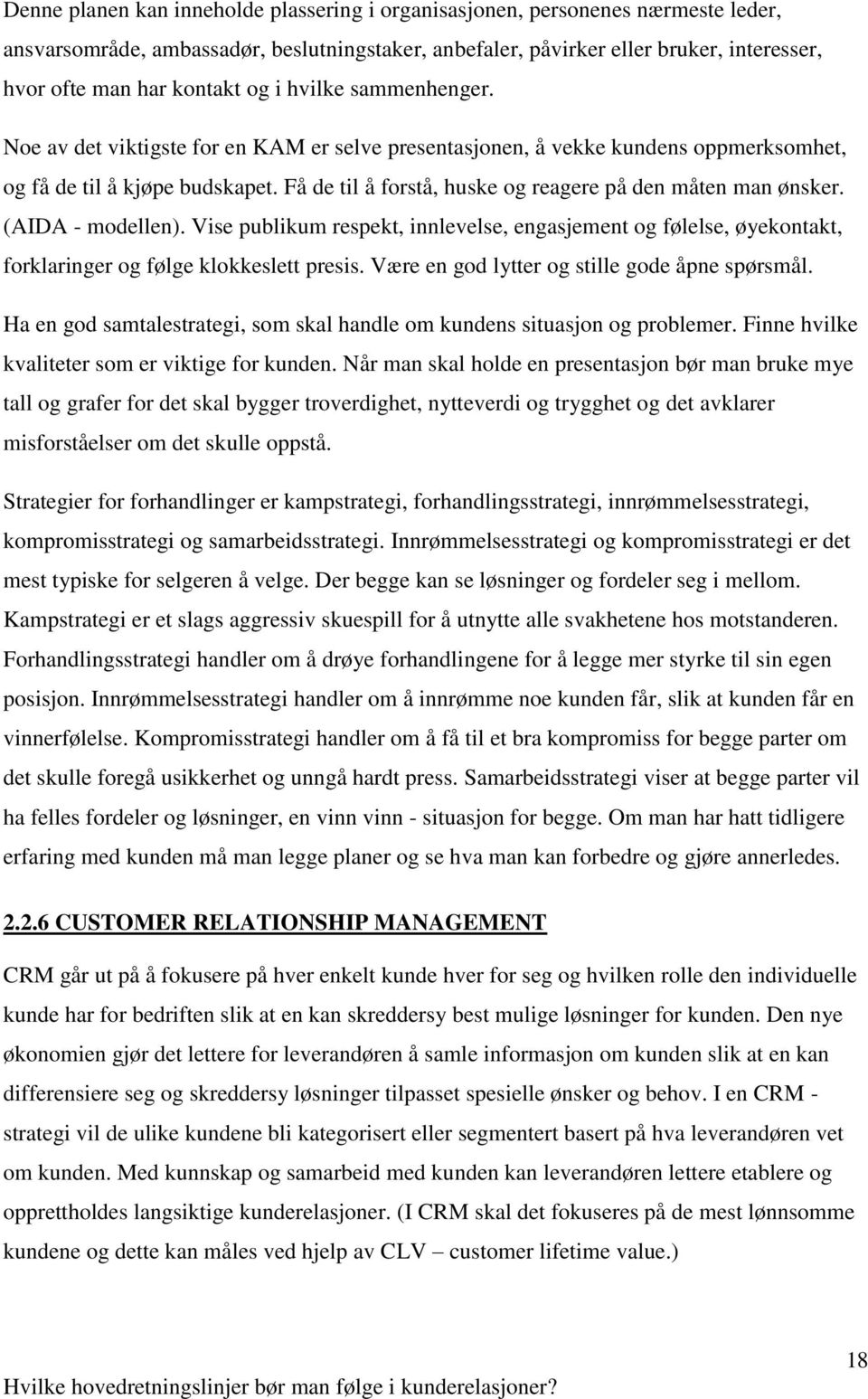 Denne planen kan inneholde plassering i organisasjonen, personenes nærmeste leder, ansvarsområde, ambassadør, beslutningstaker, anbefaler, påvirker eller bruker, interesser, hvor ofte man har kontakt og i hvilke sammenhenger.

Noe av det viktigste for en KAM er selve presentasjonen, å vekke kundens oppmerksomhet, og få de til å kjøpe budskapet. Få de til å forstå, huske og reagere på den måten man ønsker. (AIDA - modellen). Vise publikum respekt, innlevelse, engasjement og følelse, øyekontakt, forklaringer og følge klokkeslett presis. Være en god lytter og stille gode åpne spørsmål. Ha en god samtalestrategi, som skal handle om kundens situasjon og problemer. Finne hvilke kvaliteter som er viktige for kunden. Når man skal holde en presentasjon bør man bruke mye tall og grafer for det skal bygger troverdighet, nytteverdi og trygghet og det avklarer misforståelser om det skulle oppstå.

Strategier for forhandlinger er kampstrategi, forhandlingsstrategi, innrømmelsesstrategi, kompromisstrategi og samarbeidsstrategi. Innrømmelsesstrategi og kompromisstrategi er det mest typiske for selgeren å velge. Der begge kan se løsninger og fordeler seg i mellom. Kampstrategi er et slags aggressiv skuespill for å utnytte alle svakhetene hos motstanderen. Forhandlingsstrategi handler om å drøye forhandlingene for å legge mer styrke til sin egen posisjon. Innrømmelsesstrategi handler om å innrømme noe kunden får, slik at kunden får en vinnerfølelse. Kompromisstrategi handler om å få til et bra kompromiss for begge parter om det skulle foregå usikkerhet og unngå hardt press. Samarbeidsstrategi viser at begge parter vil ha felles fordeler og løsninger, en vinn vinn - situasjon for begge. Om man har hatt tidligere erfaring med kunden må man legge planer og se hva man kan forbedre og gjøre annerledes.

2.2.6 CUSTOMER RELATIONSHIP MANAGEMENT

CRM går ut på å fokusere på hver enkelt kunde hver for seg og hvilken rolle den individuelle kunde har for bedriften slik at en kan skreddersy best mulige løsninger for kunden. Den nye økonomien gjør det lettere for leverandøren å samle informasjon om kunden slik at en kan differensiere seg og skreddersy løsninger tilpasset spesielle ønsker og behov. I en CRM - strategi vil de ulike kundene bli kategorisert eller segmentert basert på hva leverandøren vet om kunden. Med kunnskap og samarbeid med kunden kan leverandøren lettere etablere og opprettholdes langsiktige kunderelasjoner. (I CRM skal det fokuseres på de mest lønnsomme kundene og dette kan måles ved hjelp av CLV – customer lifetime value.)

18

Hvilke hovedretningslinjer bør man følge i kunderelasjoner?